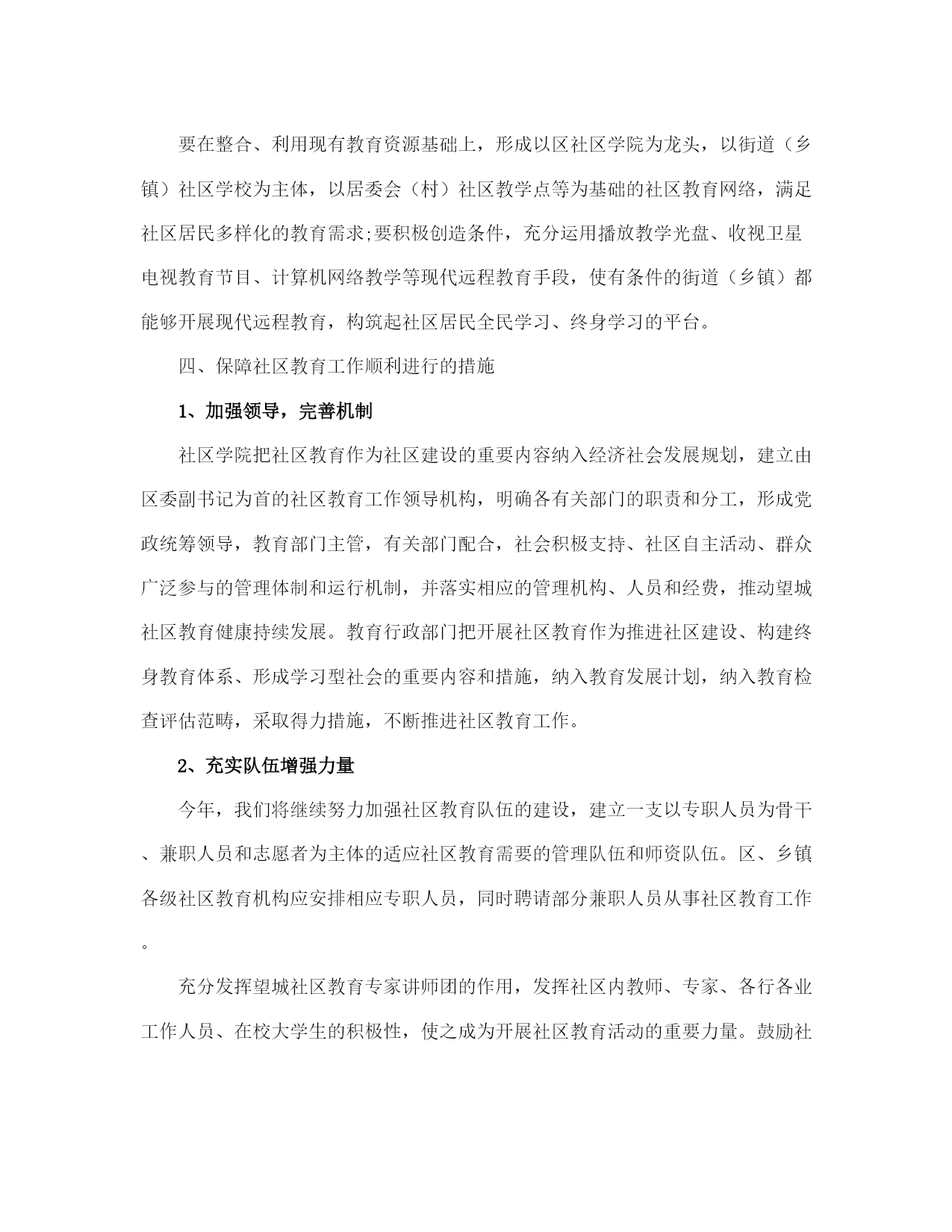 要在整合、利用现有教育资源基础上，形成以区社区学院为龙头，以街道（乡镇）社区学校为主体，以居委会（村）社区教学点等为基础的社区教育网络，满足社区居民多样化的教育需求;要积极创造条件，充分运用播放教学光盘、收视卫星电视教育节目、计算机网络教学等现代远程教育手段，使有条件的街道（乡镇）都能够开展现代远程教育，构筑起社区居民全民学习、终身学习的平台。

四、保障社区教育工作顺利进行的措施

1、加强领导，完善机制

社区学院把社区教育作为社区建设的重要内容纳入经济社会发展规划，建立由区委副书记为首的社区教育工作领导机构，明确各有关部门的职责和分工，形成党政统筹领导，教育部门主管，有关部门配合，社会积极支持、社区自主活动、群众广泛参与的管理体制和运行机制，并落实相应的管理机构、人员和经费，推动望城社区教育健康持续发展。教育行政部门把开展社区教育作为推进社区建设、构建终身教育体系、形成学习型社会的重要内容和措施，纳入教育发展计划，纳入教育检查评估范畴，采取得力措施，不断推进社区教育工作。

2、充实队伍增强力量

今年，我们将继续努力加强社区教育队伍的建设，建立一支以专职人员为骨干、兼职人员和志愿者为主体的适应社区教育需要的管理队伍和师资队伍。区、乡镇各级社区教育机构应安排相应专职人员，同时聘请部分兼职人员从事社区教育工作。

充分发挥望城社区教育专家讲师团的作用，发挥社区内教师、专家、各行各业工作人员、在校大学生的积极性，使之成为开展社区教育活动的重要力量。鼓励社